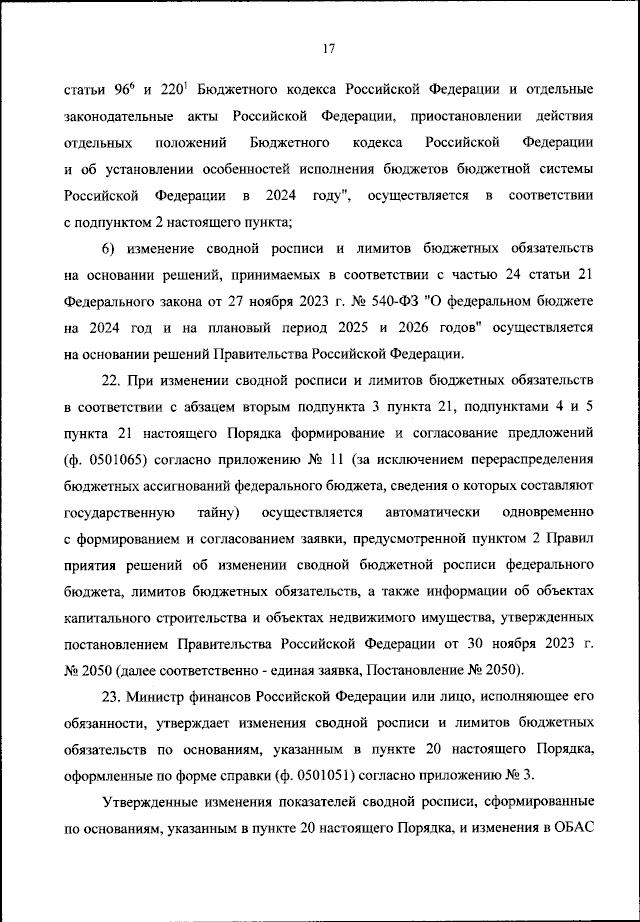 17

статьи $96^6$ и $220^1$ Бюджетного кодекса Российской Федерации и отдельные законодательные акты Российской Федерации, приостановлении действия отдельных положений Бюджетного кодекса Российской Федерации и об установлении особенностей исполнения бюджетов бюджетной системы Российской Федерации в 2024 году", осуществляется в соответствии с подпунктом 2 настоящего пункта;

6) изменение сводной росписи и лимитов бюджетных обязательств на основании решений, принимаемых в соответствии с частью 24 статьи 21 Федерального закона от 27 ноября 2023 г. № 540-ФЗ "О федеральном бюджете на 2024 год и на плановый период 2025 и 2026 годов" осуществляется на основании решений Правительства Российской Федерации.

22. При изменении сводной росписи и лимитов бюджетных обязательств в соответствии с абзацем вторым подпункта 3 пункта 21, подпунктами 4 и 5 пункта 21 настоящего Порядка формирование и согласование предложений (ф. 0501065) согласно приложению № 11 (за исключением перераспределения бюджетных ассигнований федерального бюджета, сведения о которых составляют государственную тайну) осуществляется автоматически одновременно с формированием и согласованием заявки, предусмотренной пунктом 2 Правил приятия решений об изменении сводной бюджетной росписи федерального бюджета, лимитов бюджетных обязательств, а также информации об объектах капитального строительства и объектах недвижимого имущества, утвержденных постановлением Правительства Российской Федерации от 30 ноября 2023 г. № 2050 (далее соответственно - единая заявка, Постановление № 2050).

23. Министр финансов Российской Федерации или лицо, исполняющее его обязанности, утверждает изменения сводной росписи и лимитов бюджетных обязательств по основаниям, указанным в пункте 20 настоящего Порядка, оформленные по форме справки (ф. 0501051) согласно приложению № 3.

Утвержденные изменения показателей сводной росписи, сформированные по основаниям, указанным в пункте 20 настоящего Порядка, и изменения в ОБАС